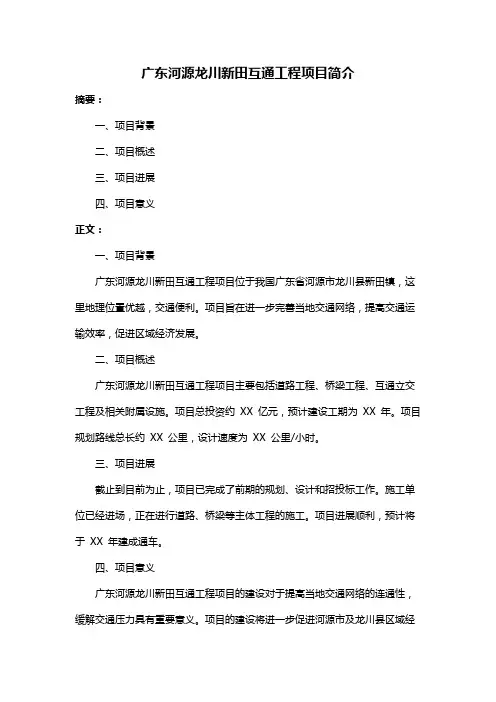 广东河源龙川新田互通工程项目简介

摘要：

一、项目背景

二、项目概述

三、项目进展

四、项目意义

正文：

一、项目背景

广东河源龙川新田互通工程项目位于我国广东省河源市龙川县新田镇，这里地理位置优越，交通便利。项目旨在进一步完善当地交通网络，提高交通运输效率，促进区域经济发展。

二、项目概述

广东河源龙川新田互通工程项目主要包括道路工程、桥梁工程、互通立交工程及相关附属设施。项目总投资约 XX 亿元，预计建设工期为 XX 年。项目规划路线总长约 XX 公里，设计速度为 XX 公里/小时。

三、项目进展

截止到目前为止，项目已完成了前期的规划、设计和招投标工作。施工单位已经进场，正在进行道路、桥梁等主体工程的施工。项目进展顺利，预计将于 XX 年建成通车。

四、项目意义

广东河源龙川新田互通工程项目的建设对于提高当地交通网络的连通性，缓解交通压力具有重要意义。项目的建设将进一步促进河源市及龙川县区域经